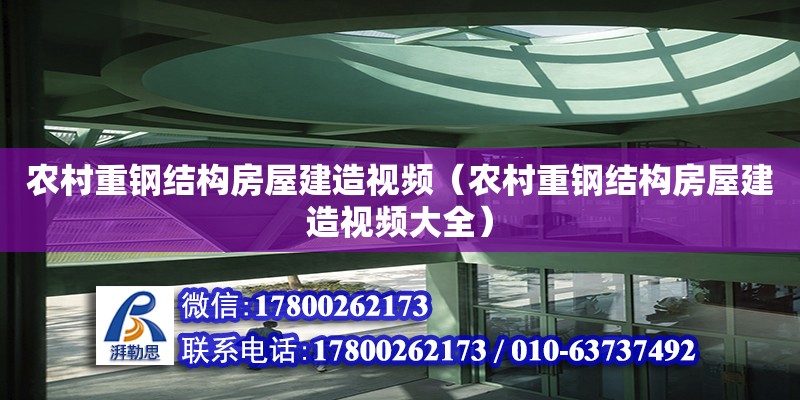 农村重钢结构房屋建造视频（农村重钢结构房屋建造视频大全）

湃勒思

微信:17800262173

联系电话:17800262173 / 010-63737492